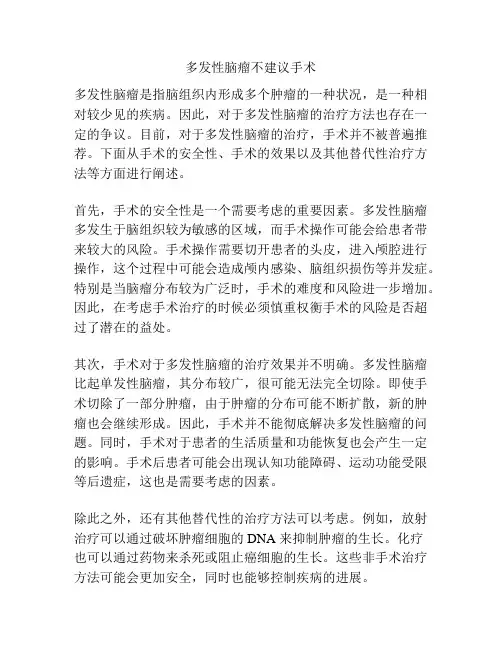 多发性脑瘤不建议手术

多发性脑瘤是指脑组织内形成多个肿瘤的一种状况，是一种相对较少见的疾病。因此，对于多发性脑瘤的治疗方法也存在一定的争议。目前，对于多发性脑瘤的治疗，手术并不被普遍推荐。下面从手术的安全性、手术的效果以及其他替代性治疗方法等方面进行阐述。

首先，手术的安全性是一个需要考虑的重要因素。多发性脑瘤多发生于脑组织较为敏感的区域，而手术操作可能会给患者带来较大的风险。手术操作需要切开患者的头皮，进入颅腔进行操作，这个过程中可能会造成颅内感染、脑组织损伤等并发症。特别是当脑瘤分布较为广泛时，手术的难度和风险进一步增加。因此，在考虑手术治疗的时候必须慎重权衡手术的风险是否超过了潜在的益处。

其次，手术对于多发性脑瘤的治疗效果并不明确。多发性脑瘤比起单发性脑瘤，其分布较广，很可能无法完全切除。即使手术切除了一部分肿瘤，由于肿瘤的分布可能不断扩散，新的肿瘤也会继续形成。因此，手术并不能彻底解决多发性脑瘤的问题。同时，手术对于患者的生活质量和功能恢复也会产生一定的影响。手术后患者可能会出现认知功能障碍、运动功能受限等后遗症，这也是需要考虑的因素。

除此之外，还有其他替代性的治疗方法可以考虑。例如，放射治疗可以通过破坏肿瘤细胞的 DNA 来抑制肿瘤的生长。化疗也可以通过药物来杀死或阻止癌细胞的生长。这些非手术治疗方法可能会更加安全，同时也能够控制疾病的进展。